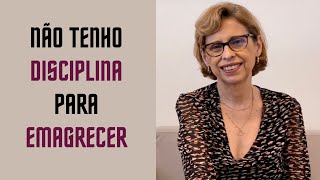 NÃO TENHO
DISCIPLINA
PARA
EMAGRECER